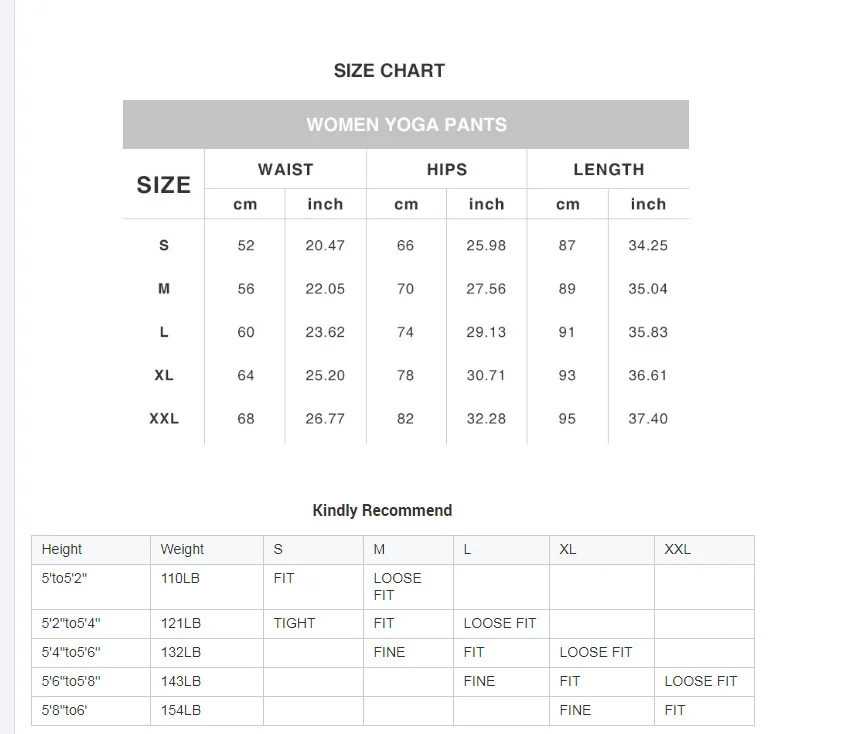 SIZE CHART

WOMEN YOGA PANTS

| SIZE | WAIST cm | WAIST inch | HIPS cm | HIPS inch | LENGTH cm | LENGTH inch |
|---|---|---|---|---|---|---|
| S | 52 | 20.47 | 66 | 25.98 | 87 | 34.25 |
| M | 56 | 22.05 | 70 | 27.56 | 89 | 35.04 |
| L | 60 | 23.62 | 74 | 29.13 | 91 | 35.83 |
| XL | 64 | 25.20 | 78 | 30.71 | 93 | 36.61 |
| XXL | 68 | 26.77 | 82 | 32.28 | 95 | 37.40 |

Kindly Recommend

| Height | Weight | S | M | L | XL | XXL |
|---|---|---|---|---|---|---|
| 5'to5'2" | 110LB | FIT | LOOSE FIT | | | |
| 5'2"to5'4" | 121LB | TIGHT | FIT | LOOSE FIT | | |
| 5'4"to5'6" | 132LB | | FINE | FIT | LOOSE FIT | |
| 5'6"to5'8" | 143LB | | | FINE | FIT | LOOSE FIT |
| 5'8"to6' | 154LB | | | | FINE | FIT |